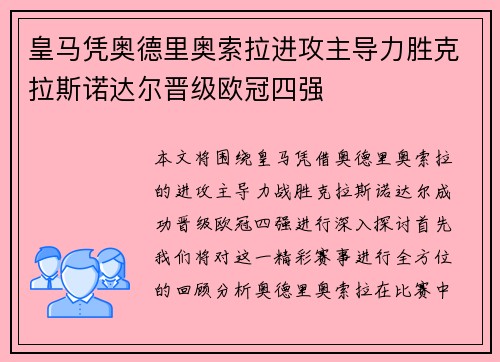 皇马凭奥德里奥索拉进攻主导力胜克拉斯诺达尔晋级欧冠四强

本文将围绕皇马凭借奥德里奥索拉的进攻主导力战胜克拉斯诺达尔成功晋级欧冠四强进行深入探讨首先我们将对这一精彩赛事进行全方位的回顾分析奥德里奥索拉在比赛中